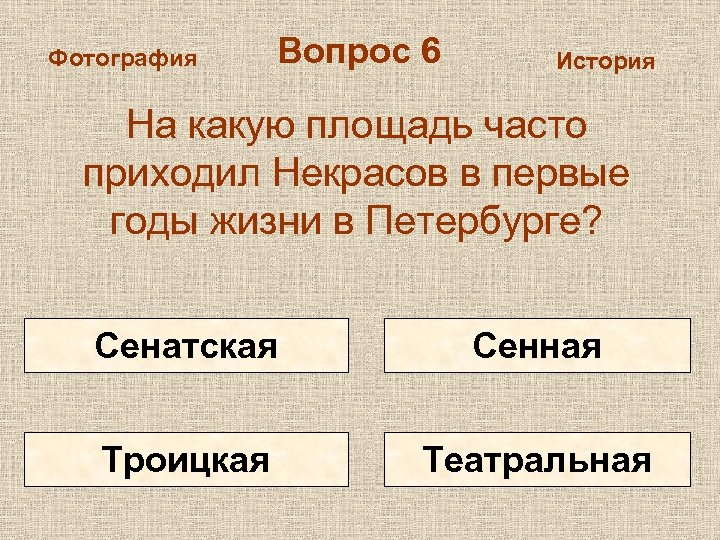 Фотография

Вопрос 6

История

На какую площадь часто приходил Некрасов в первые годы жизни в Петербурге?

Сенатская

Сенная

Троицкая

Театральная